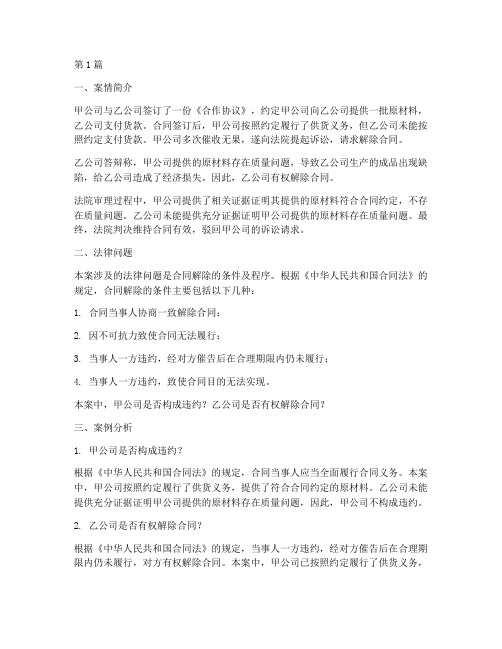 第1篇

一、案情简介

甲公司与乙公司签订了一份《合作协议》，约定甲公司向乙公司提供一批原材料，乙公司支付货款。合同签订后，甲公司按照约定履行了供货义务，但乙公司未能按照约定支付货款。甲公司多次催收无果，遂向法院提起诉讼，请求解除合同。

乙公司答辩称，甲公司提供的原材料存在质量问题，导致乙公司生产的成品出现缺陷，给乙公司造成了经济损失。因此，乙公司有权解除合同。

法院审理过程中，甲公司提供了相关证据证明其提供的原材料符合合同约定，不存在质量问题。乙公司未能提供充分证据证明甲公司提供的原材料存在质量问题。最终，法院判决维持合同有效，驳回甲公司的诉讼请求。

二、法律问题

本案涉及的法律问题是合同解除的条件及程序。根据《中华人民共和国合同法》的规定，合同解除的条件主要包括以下几种：

1. 合同当事人协商一致解除合同；

2. 因不可抗力致使合同无法履行；

3. 当事人一方违约，经对方催告后在合理期限内仍未履行；

4. 当事人一方违约，致使合同目的无法实现。

本案中，甲公司是否构成违约？乙公司是否有权解除合同？

三、案例分析

1. 甲公司是否构成违约？

根据《中华人民共和国合同法》的规定，合同当事人应当全面履行合同义务。本案中，甲公司按照约定履行了供货义务，提供了符合合同约定的原材料。乙公司未能提供充分证据证明甲公司提供的原材料存在质量问题，因此，甲公司不构成违约。

2. 乙公司是否有权解除合同？

根据《中华人民共和国合同法》的规定，当事人一方违约，经对方催告后在合理期限内仍未履行，对方有权解除合同。本案中，甲公司已按照约定履行了供货义务，